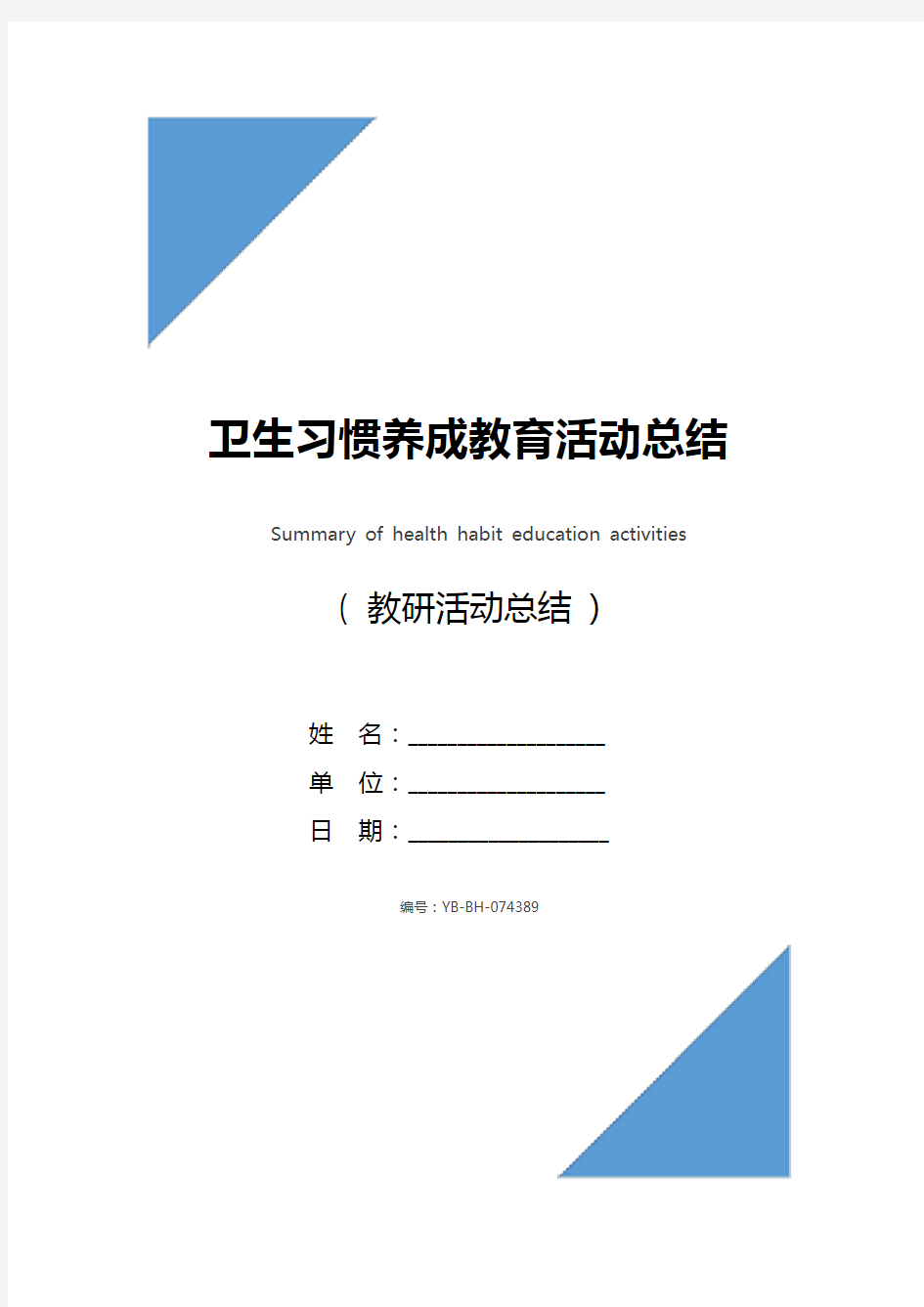 卫生习惯养成教育活动总结

Summary of health habit education activities

（ 教研活动总结 ）

姓 名：____________________

单 位：____________________

日 期：____________________

编号：YB-BH-074389